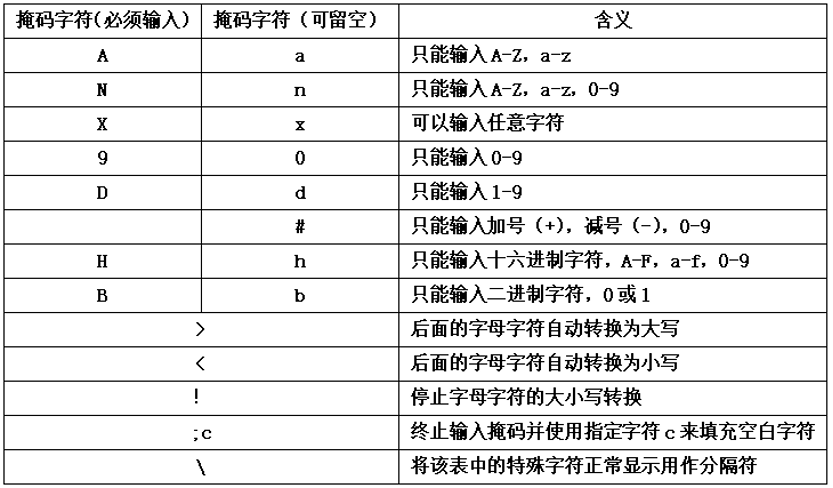 | 掩码字符(必须输入) | 掩码字符(可留空) | 含义 |
|---|---|---|
| A | a | 只能输入A-Z，a-z |
| N | n | 只能输入A-Z，a-z，0-9 |
| X | x | 可以输入任意字符 |
| 9 | 0 | 只能输入0-9 |
| D | d | 只能输入1-9 |
|  | # | 只能输入加号(+)，减号(-)，0-9 |
| H | h | 只能输入十六进制字符，A-F，a-f，0-9 |
| B | b | 只能输入二进制字符，0或1 |
| > |  | 后面的字母字符自动转换为大写 |
| < |  | 后面的字母字符自动转换为小写 |
| ! |  | 停止字母字符的大小写转换 |
| ;c |  | 终止输入掩码并使用指定字符c来填充空白字符 |
| \ |  | 将该表中的特殊字符正常显示用作分隔符 |